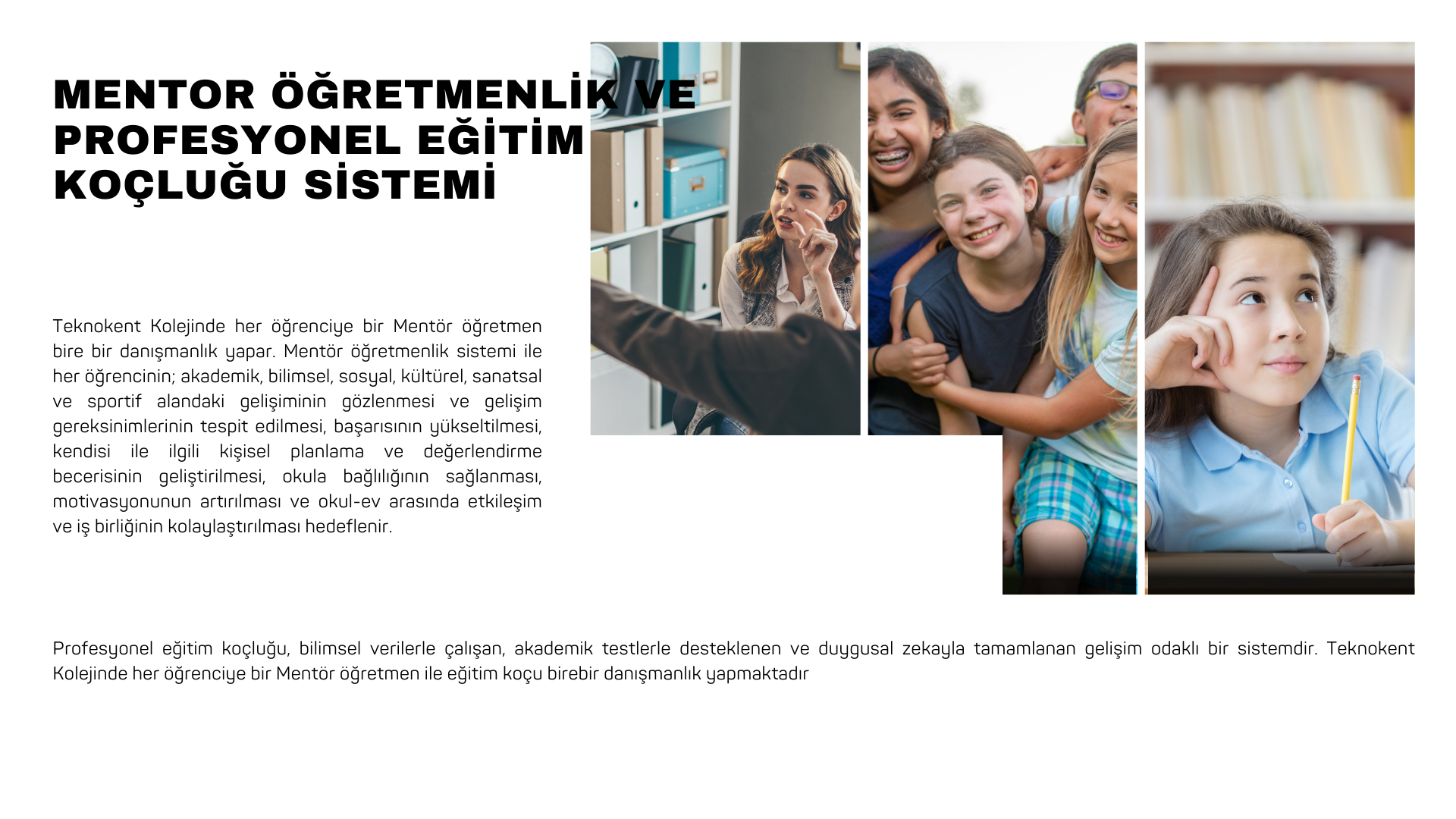 MENTOR ÖĞRETMENLİK VE PROFESYONEL EĞİTİM KOÇLUĞU SİSTEMİ

Teknokent Kolejinde her öğrenciye bir Mentör öğretmen bire bir danışmanlık yapar. Mentör öğretmenlik sistemi ile her öğrencinin; akademik, bilimsel, sosyal, kültürel, sanatsal ve sportif alandaki gelişiminin gözlenmesi ve gelişim gereksinimlerinin tespit edilmesi, başarısının yükseltilmesi, kendisi ile ilgili kişisel planlama ve değerlendirme becerisinin geliştirilmesi, okula bağlılığının sağlanması, motivasyonunun artırılması ve okul-ev arasında etkileşim ve iş birliğinin kolaylaştırılması hedeflenir.

Profesyonel eğitim koçluğu, bilimsel verilerle çalışan, akademik testlerle desteklenen ve duygusal zekayla tamamlanan gelişim odaklı bir sistemdir. Teknokent Kolejinde her öğrenciye bir Mentör öğretmen ile eğitim koçu birebir danışmanlık yapmaktadır